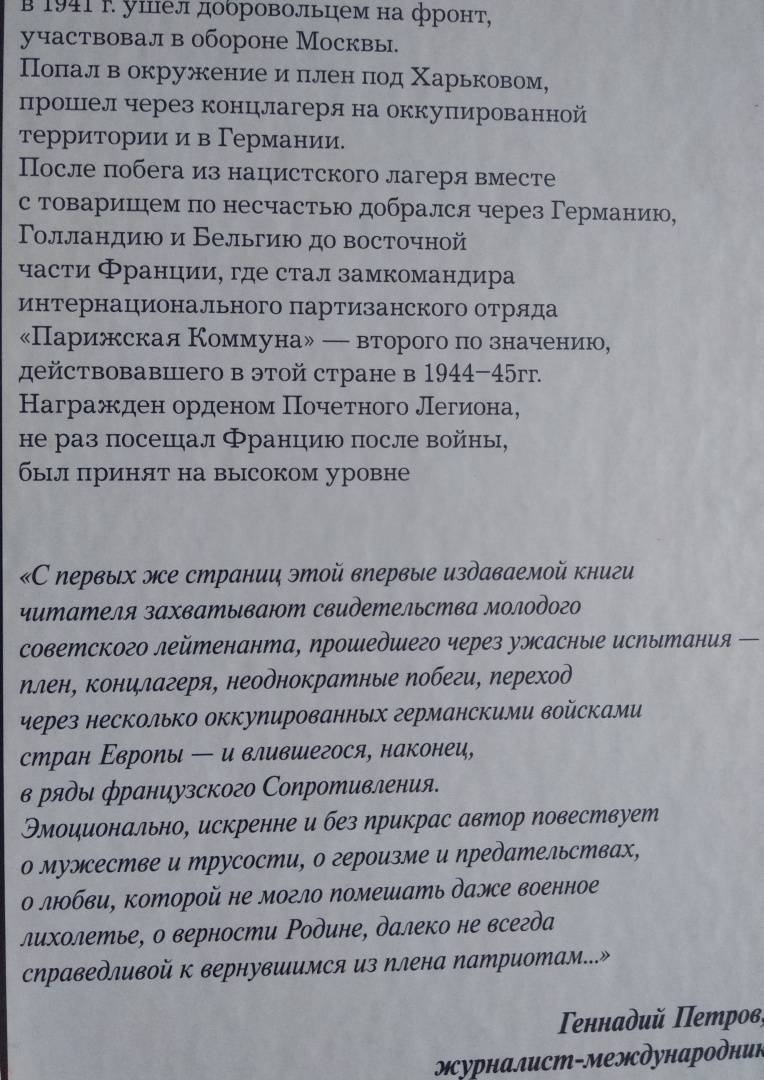 в 1941 г. ушел добровольцем на фронт, участвовал в обороне Москвы.
Попал в окружение и плен под Харьковом, прошел через концлагеря на оккупированной территории и в Германии.
После побега из нацистского лагеря вместе с товарищем по несчастью добрался через Германию, Голландию и Бельгию до восточной части Франции, где стал замкомандира интернационального партизанского отряда «Парижская Коммуна» — второго по значению, действовавшего в этой стране в 1944–45гг.
Награжден орденом Почетного Легиона, не раз посещал Францию после войны, был принят на высоком уровне

«С первых же страниц этой впервые издаваемой книги читателя захватывают свидетельства молодого советского лейтенанта, прошедшего через ужасные испытания — плен, концлагеря, неоднократные побеги, переход через несколько оккупированных германскими войсками стран Европы — и влившегося, наконец, в ряды французского Сопротивления.
Эмоционально, искренне и без прикрас автор повествует о мужестве и трусости, о героизме и предательствах, о любви, которой не могло помешать даже военное лихолетье, о верности Родине, далеко не всегда справедливой к вернувшимся из плена патриотам...»

Геннадий Петров,
журналист-международник